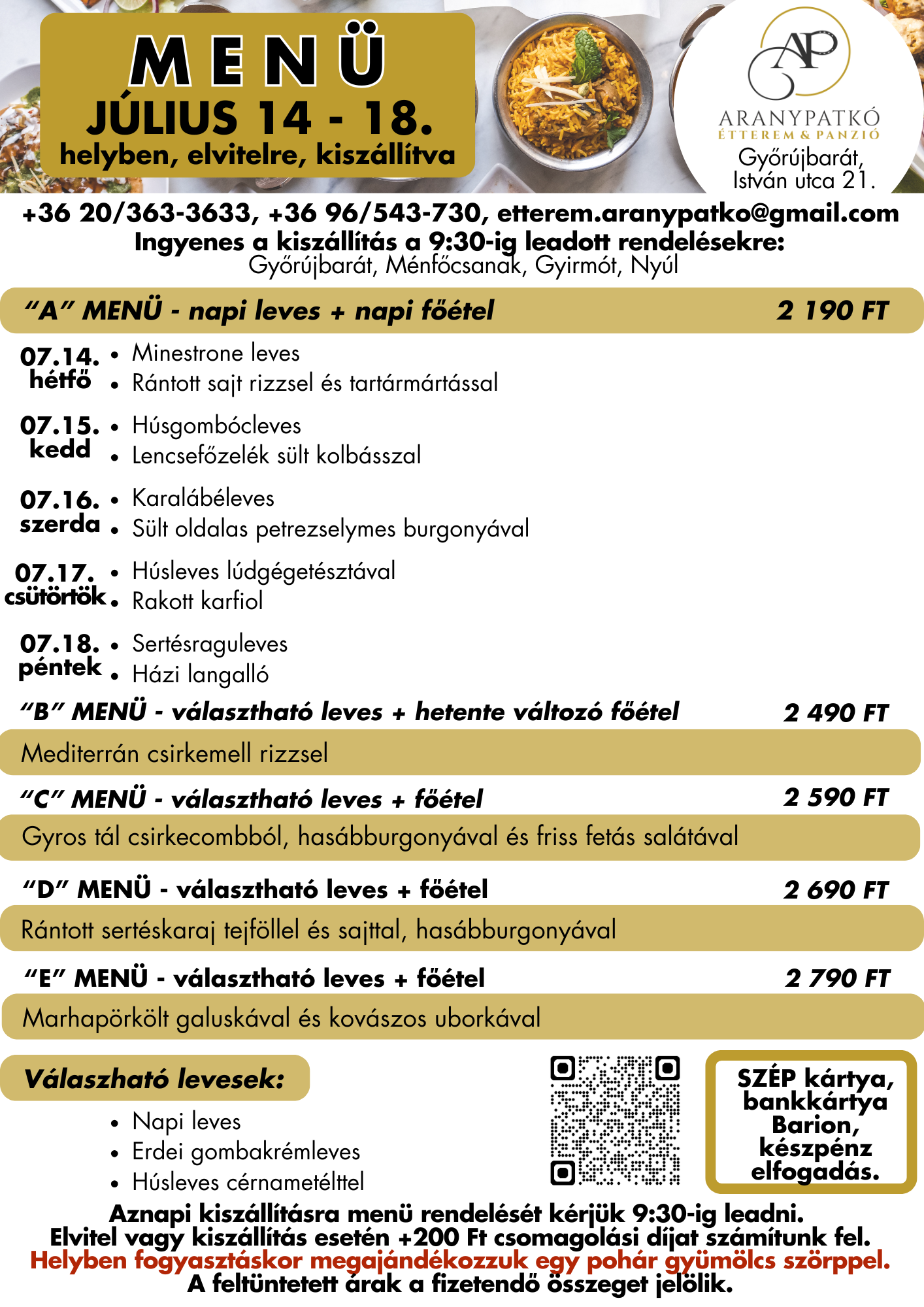 MENÜ
JÚLIUS 14 - 18.
helyben, elvitelre, kiszállítva

AP
ARANYPATKÓ
ÉTTEREM & PANZIÓ
Győrújbarát, István utca 21.

+36 20/363-3633, +36 96/543-730, etterem.aranypatko@gmail.com
Ingyenes a kiszállítás a 9:30-ig leadott rendelésekre:
Győrújbarát, Ménfőcsanak, Gyirmót, Nyúl

"A" MENÜ - napi leves + napi főétel 2 190 FT

07.14. hétfő
• Minestrone leves
• Rántott sajt rizzsel és tartármártással

07.15. kedd
• Húsgombócleves
• Lencsefőzelék sült kolbásszal

07.16. szerda
• Karalábéleves
• Sült oldalas petrezselymes burgonyával

07.17. csütörtök
• Húsleves lúdgégetésztával
• Rakott karfiol

07.18. péntek
• Sertésraguleves
• Házi langalló

"B" MENÜ - választható leves + hetente változó főétel 2 490 FT
Mediterrán csirkemell rizzsel

"C" MENÜ - választható leves + főétel 2 590 FT
Gyros tál csirkecombból, hasábburgonyával és friss fetás salátával

"D" MENÜ - választható leves + főétel 2 690 FT
Rántott sertéskaraj tejföllel és sajttal, hasábburgonyával

"E" MENÜ - választható leves + főétel 2 790 FT
Marhapörkölt galuskával és kovászos uborkával

Válaszható levesek:
• Napi leves
• Erdei gombakrémleves
• Húsleves cérnametélttel

SZÉP kártya, bankkártya Barion, készpénz elfogadás.

Aznapi kiszállításra menü rendelését kérjük 9:30-ig leadni.
Elvitel vagy kiszállítás esetén +200 Ft csomagolási díjat számítunk fel.
Helyben fogyasztáskor megajándékozzuk egy pohár gyümölcs szörppel.
A feltüntetett árak a fizetendő összeget jelölik.